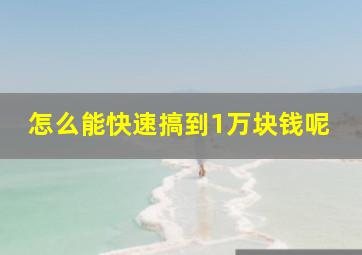 怎么能快速搞到1万块钱呢